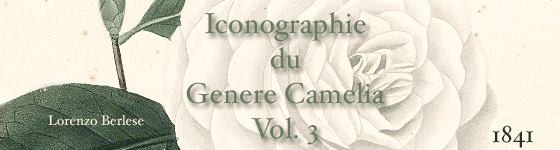 Iconographie
du
Genere Camelia
Vol. 3

Lorenzo Berlese

1841